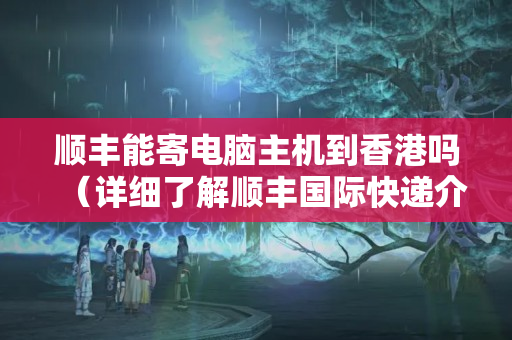 顺丰能寄电脑主机到香港吗（详细了解顺丰国际快递介